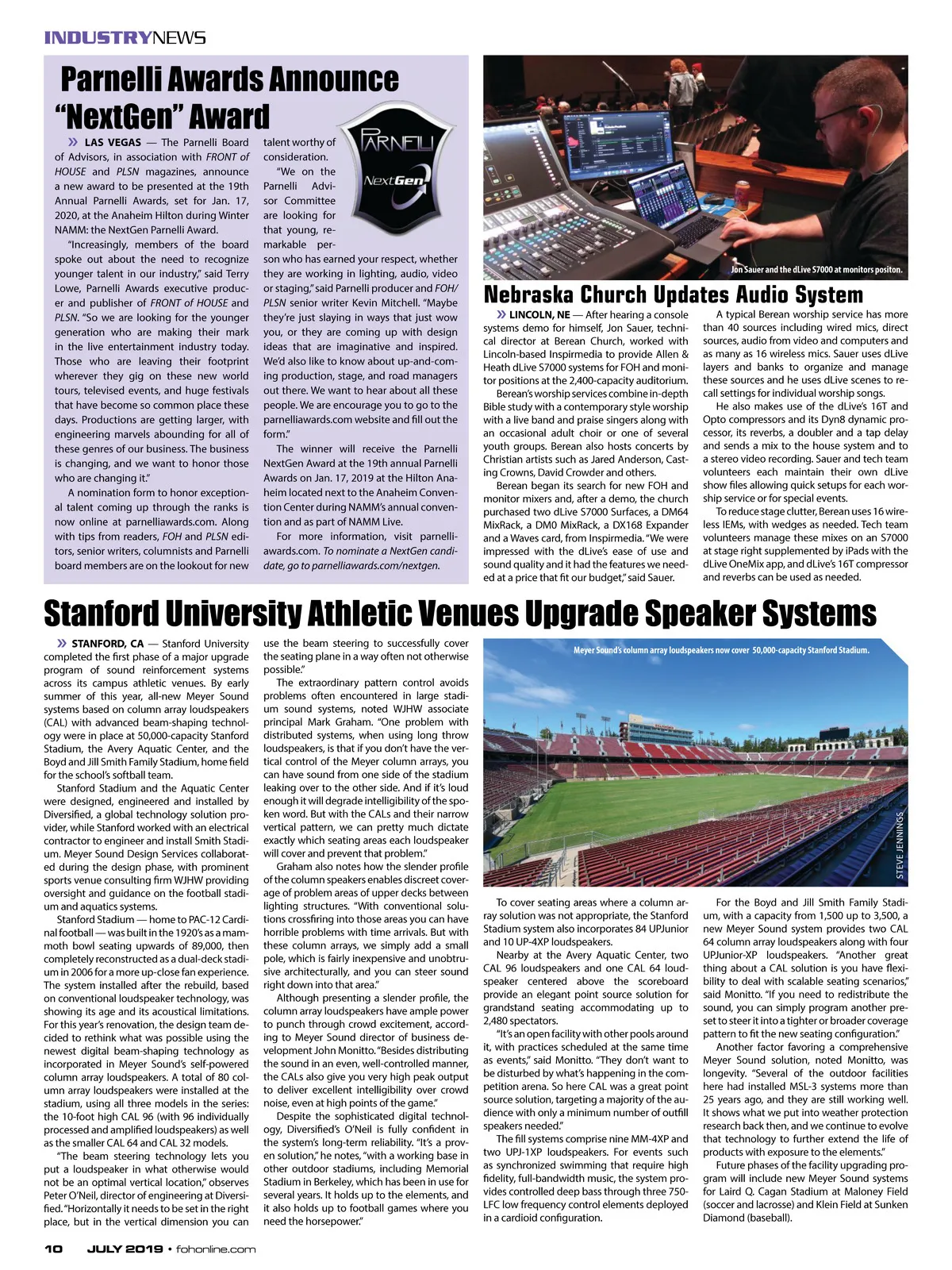 INDUSTRYNEWS

Parnelli Awards Announce "NextGen" Award

PARNELLI NextGen

» LAS VEGAS — The Parnelli Board of Advisors, in association with FRONT of HOUSE and PLSN magazines, announce a new award to be presented at the 19th Annual Parnelli Awards, set for Jan. 17, 2020, at the Anaheim Hilton during Winter NAMM: the NextGen Parnelli Award.

"Increasingly, members of the board spoke out about the need to recognize younger talent in our industry," said Terry Lowe, Parnelli Awards executive producer and publisher of FRONT of HOUSE and PLSN. "So we are looking for the younger generation who are making their mark in the live entertainment industry today. Those who are leaving their footprint wherever they gig on these new world tours, televised events, and huge festivals that have become so common place these days. Productions are getting larger, with engineering marvels abounding for all of these genres of our business. The business is changing, and we want to honor those who are changing it."

A nomination form to honor exceptional talent coming up through the ranks is now online at parnelliawards.com. Along with tips from readers, FOH and PLSN editors, senior writers, columnists and Parnelli board members are on the lookout for new talent worthy of consideration.

"We on the Parnelli Advisor Committee are looking for that young, remarkable person who has earned your respect, whether they are working in lighting, audio, video or staging," said Parnelli producer and FOH/PLSN senior writer Kevin Mitchell. "Maybe they're just slaying in ways that just wow you, or they are coming up with design ideas that are imaginative and inspired. We'd also like to know about up-and-coming production, stage, and road managers out there. We want to hear about all these people. We are encourage you to go to the parnelliawards.com website and fill out the form."

The winner will receive the Parnelli NextGen Award at the 19th annual Parnelli Awards on Jan. 17, 2019 at the Hilton Anaheim located next to the Anaheim Convention Center during NAMM's annual convention and as part of NAMM Live.

For more information, visit parnelliawards.com. To nominate a NextGen candidate, go to parnelliawards.com/nextgen.

Jon Sauer and the dLive S7000 at monitors positon.

Nebraska Church Updates Audio System

» LINCOLN, NE — After hearing a console systems demo for himself, Jon Sauer, technical director at Berean Church, worked with Lincoln-based Inspirmedia to provide Allen & Heath dLive S7000 systems for FOH and monitor positions at the 2,400-capacity auditorium.

Berean's worship services combine in-depth Bible study with a contemporary style worship with a live band and praise singers along with an occasional adult choir or one of several youth groups. Berean also hosts concerts by Christian artists such as Jared Anderson, Casting Crowns, David Crowder and others.

Berean began its search for new FOH and monitor mixers and, after a demo, the church purchased two dLive S7000 Surfaces, a DM64 MixRack, a DM0 MixRack, a DX168 Expander and a Waves card, from Inspirmedia. "We were impressed with the dLive's ease of use and sound quality and it had the features we needed at a price that fit our budget," said Sauer.

A typical Berean worship service has more than 40 sources including wired mics, direct sources, audio from video and computers and as many as 16 wireless mics. Sauer uses dLive layers and banks to organize and manage these sources and he uses dLive scenes to recall settings for individual worship songs.

He also makes use of the dLive's 16T and Opto compressors and its Dyn8 dynamic processor, its reverbs, a doubler and a tap delay and sends a mix to the house system and to a stereo video recording. Sauer and tech team volunteers each maintain their own dLive show files allowing quick setups for each worship service or for special events.

To reduce stage clutter, Berean uses 16 wireless IEMs, with wedges as needed. Tech team volunteers manage these mixes on an S7000 at stage right supplemented by iPads with the dLive OneMix app, and dLive's 16T compressor and reverbs can be used as needed.

Stanford University Athletic Venues Upgrade Speaker Systems

» STANFORD, CA — Stanford University completed the first phase of a major upgrade program of sound reinforcement systems across its campus athletic venues. By early summer of this year, all-new Meyer Sound systems based on column array loudspeakers (CAL) with advanced beam-shaping technology were in place at 50,000-capacity Stanford Stadium, the Avery Aquatic Center, and the Boyd and Jill Smith Family Stadium, home field for the school's softball team.

Stanford Stadium and the Aquatic Center were designed, engineered and installed by Diversified, a global technology solution provider, while Stanford worked with an electrical contractor to engineer and install Smith Stadium. Meyer Sound Design Services collaborated during the design phase, with prominent sports venue consulting firm WJHW providing oversight and guidance on the football stadium and aquatics systems.

Stanford Stadium — home to PAC-12 Cardinal football — was built in the 1920's as a mammoth bowl seating upwards of 89,000, then completely reconstructed as a dual-deck stadium in 2006 for a more up-close fan experience. The system installed after the rebuild, based on conventional loudspeaker technology, was showing its age and its acoustical limitations. For this year's renovation, the design team decided to rethink what was possible using the newest digital beam-shaping technology as incorporated in Meyer Sound's self-powered column array loudspeakers. A total of 80 column array loudspeakers were installed at the stadium, using all three models in the series: the 10-foot high CAL 96 (with 96 individually processed and amplified loudspeakers) as well as the smaller CAL 64 and CAL 32 models.

"The beam steering technology lets you put a loudspeaker in what otherwise would not be an optimal vertical location," observes Peter O'Neil, director of engineering at Diversified. "Horizontally it needs to be set in the right place, but in the vertical dimension you can use the beam steering to successfully cover the seating plane in a way often not otherwise possible."

The extraordinary pattern control avoids problems often encountered in large stadium sound systems, noted WJHW associate principal Mark Graham. "One problem with distributed systems, when using long throw loudspeakers, is that if you don't have the vertical control of the Meyer column arrays, you can have sound from one side of the stadium leaking over to the other side. And if it's loud enough it will degrade intelligibility of the spoken word. But with the CALs and their narrow vertical pattern, we can pretty much dictate exactly which seating areas each loudspeaker will cover and prevent that problem."

Graham also notes how the slender profile of the column speakers enables discreet coverage of problem areas of upper decks between lighting structures. "With conventional solutions crossfiring into those areas you can have horrible problems with time arrivals. But with these column arrays, we simply add a small pole, which is fairly inexpensive and unobtrusive architecturally, and you can steer sound right down into that area."

Although presenting a slender profile, the column array loudspeakers have ample power to punch through crowd excitement, according to Meyer Sound director of business development John Monitto. "Besides distributing the sound in an even, well-controlled manner, the CALs also give you very high peak output to deliver excellent intelligibility over crowd noise, even at high points of the game."

Despite the sophisticated digital technology, Diversified's O'Neil is fully confident in the system's long-term reliability. "It's a proven solution," he notes, "with a working base in other outdoor stadiums, including Memorial Stadium in Berkeley, which has been in use for several years. It holds up to the elements, and it also holds up to football games where you need the horsepower."

Meyer Sound's column array loudspeakers now cover 50,000-capacity Stanford Stadium.

STEVE JENNINGS

To cover seating areas where a column array solution was not appropriate, the Stanford Stadium system also incorporates 84 UPJunior and 10 UP-4XP loudspeakers.

Nearby at the Avery Aquatic Center, two CAL 96 loudspeakers and one CAL 64 loudspeaker centered above the scoreboard provide an elegant point source solution for grandstand seating accommodating up to 2,480 spectators.

"It's an open facility with other pools around it, with practices scheduled at the same time as events," said Monitto. "They don't want to be disturbed by what's happening in the competition arena. So here CAL was a great point source solution, targeting a majority of the audience with only a minimum number of outfill speakers needed."

The fill systems comprise nine MM-4XP and two UPJ-1XP loudspeakers. For events such as synchronized swimming that require high fidelity, full-bandwidth music, the system provides controlled deep bass through three 750-LFC low frequency control elements deployed in a cardioid configuration.

For the Boyd and Jill Smith Family Stadium, with a capacity from 1,500 up to 3,500, a new Meyer Sound system provides two CAL 64 column array loudspeakers along with four UPJunior-XP loudspeakers. "Another great thing about a CAL solution is you have flexibility to deal with scalable seating scenarios," said Monitto. "If you need to redistribute the sound, you can simply program another preset to steer it into a tighter or broader coverage pattern to fit the new seating configuration."

Another factor favoring a comprehensive Meyer Sound solution, noted Monitto, was longevity. "Several of the outdoor facilities here had installed MSL-3 systems more than 25 years ago, and they are still working well. It shows what we put into weather protection research back then, and we continue to evolve that technology to further extend the life of products with exposure to the elements."

Future phases of the facility upgrading program will include new Meyer Sound systems for Laird Q. Cagan Stadium at Maloney Field (soccer and lacrosse) and Klein Field at Sunken Diamond (baseball).

10 JULY 2019 • fohonline.com